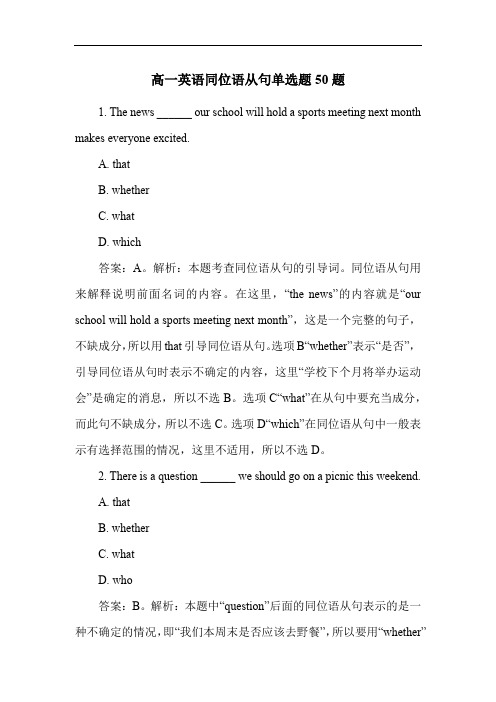 高一英语同位语从句单选题 50 题

1. The news ______ our school will hold a sports meeting next month makes everyone excited.

A. that

B. whether

C. what

D. which

答案：A。解析：本题考查同位语从句的引导词。同位语从句用来解释说明前面名词的内容。在这里，“the news”的内容就是“our school will hold a sports meeting next month”，这是一个完整的句子，不缺成分，所以用 that 引导同位语从句。选项 B“whether”表示“是否”，引导同位语从句时表示不确定的内容，这里“学校下个月将举办运动会”是确定的消息，所以不选 B。选项 C“what”在从句中要充当成分，而此句不缺成分，所以不选 C。选项 D“which”在同位语从句中一般表示有选择范围的情况，这里不适用，所以不选 D。

2. There is a question ______ we should go on a picnic this weekend.

A. that

B. whether

C. what

D. who

答案：B。解析：本题中“question”后面的同位语从句表示的是一种不确定的情况，即“我们本周末是否应该去野餐”，所以要用“whether”